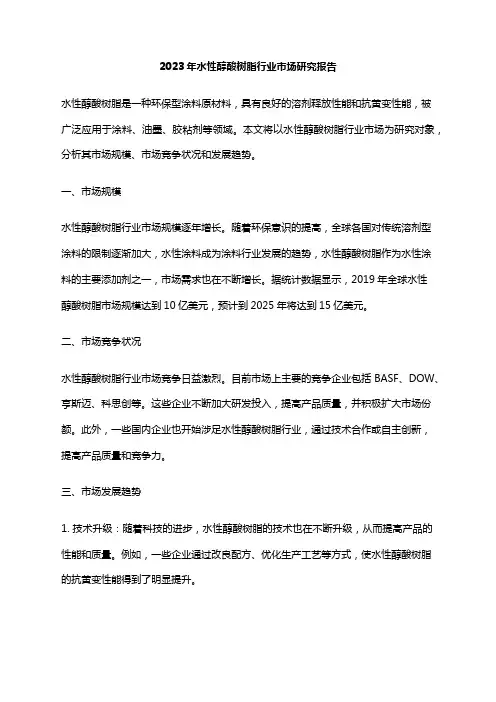 2023年水性醇酸树脂行业市场研究报告

水性醇酸树脂是一种环保型涂料原材料，具有良好的溶剂释放性能和抗黄变性能，被广泛应用于涂料、油墨、胶粘剂等领域。本文将以水性醇酸树脂行业市场为研究对象，分析其市场规模、市场竞争状况和发展趋势。

一、市场规模

水性醇酸树脂行业市场规模逐年增长。随着环保意识的提高，全球各国对传统溶剂型涂料的限制逐渐加大，水性涂料成为涂料行业发展的趋势，水性醇酸树脂作为水性涂料的主要添加剂之一，市场需求也在不断增长。据统计数据显示，2019年全球水性醇酸树脂市场规模达到10亿美元，预计到2025年将达到15亿美元。

二、市场竞争状况

水性醇酸树脂行业市场竞争日益激烈。目前市场上主要的竞争企业包括BASF、DOW、亨斯迈、科思创等。这些企业不断加大研发投入，提高产品质量，并积极扩大市场份额。此外，一些国内企业也开始涉足水性醇酸树脂行业，通过技术合作或自主创新，提高产品质量和竞争力。

三、市场发展趋势

1. 技术升级：随着科技的进步，水性醇酸树脂的技术也在不断升级，从而提高产品的性能和质量。例如，一些企业通过改良配方、优化生产工艺等方式，使水性醇酸树脂的抗黄变性能得到了明显提升。